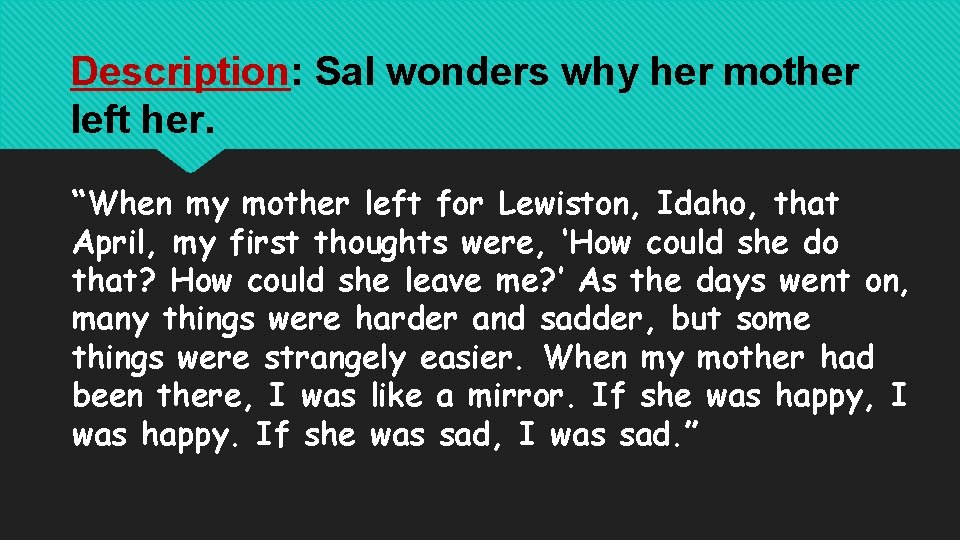 Description: Sal wonders why her mother left her.

“When my mother left for Lewiston, Idaho, that April, my first thoughts were, ‘How could she do that? How could she leave me?’ As the days went on, many things were harder and sadder, but some things were strangely easier. When my mother had been there, I was like a mirror. If she was happy, I was happy. If she was sad, I was sad.”